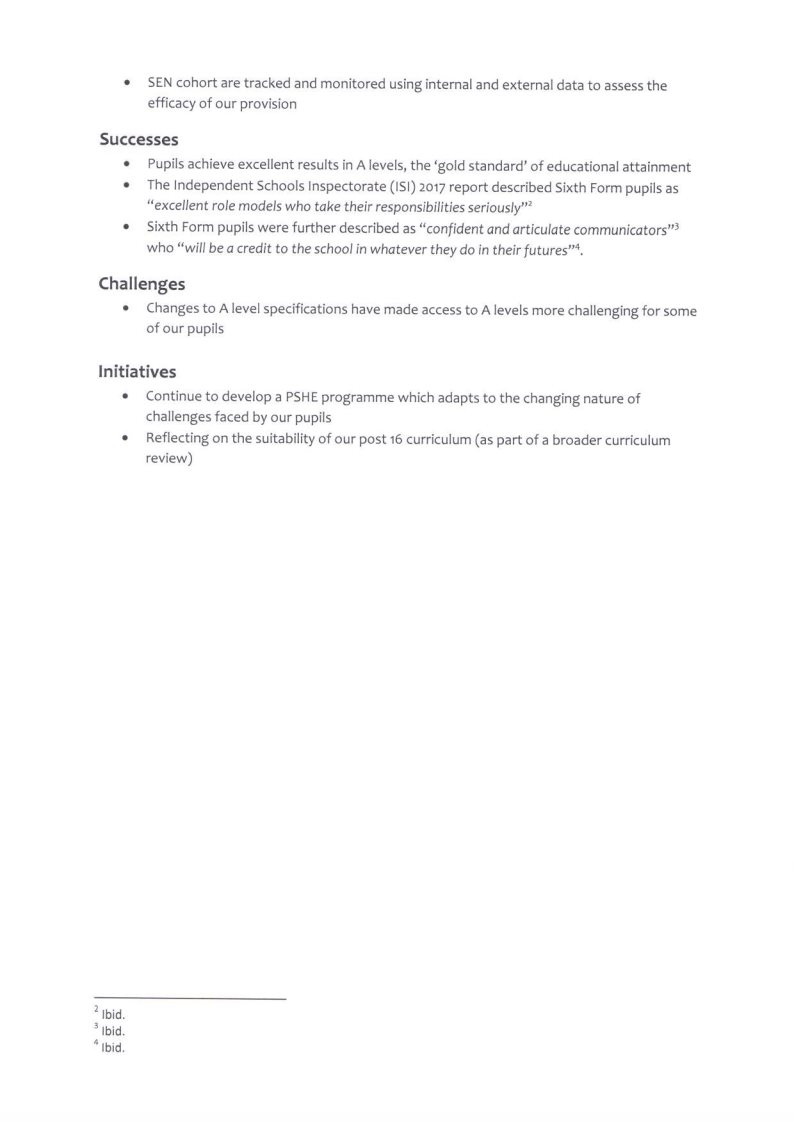 • SEN cohort are tracked and monitored using internal and external data to assess the efficacy of our provision

Successes

• Pupils achieve excellent results in A levels, the 'gold standard' of educational attainment
• The Independent Schools Inspectorate (ISI) 2017 report described Sixth Form pupils as "excellent role models who take their responsibilities seriously"$^2$
• Sixth Form pupils were further described as "confident and articulate communicators"$^3$ who "will be a credit to the school in whatever they do in their futures"$^4$.

Challenges

• Changes to A level specifications have made access to A levels more challenging for some of our pupils

Initiatives

• Continue to develop a PSHE programme which adapts to the changing nature of challenges faced by our pupils
• Reflecting on the suitability of our post 16 curriculum (as part of a broader curriculum review)

$^2$ Ibid.
$^3$ Ibid.
$^4$ Ibid.